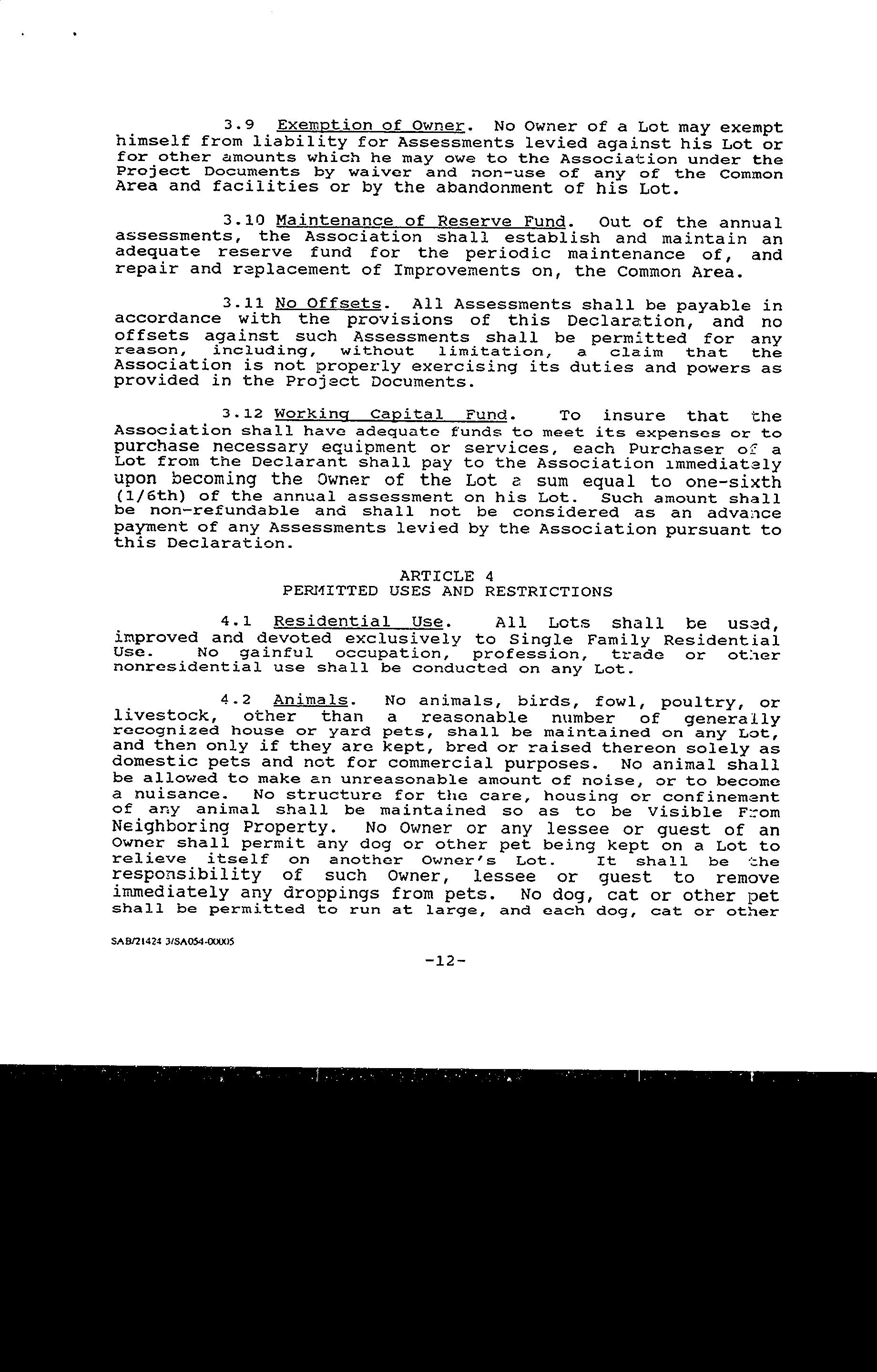 3.9 Exemption of Owner. No Owner of a Lot may exempt himself from liability for Assessments levied against his Lot or for other amounts which he may owe to the Association under the Project Documents by waiver and non-use of any of the Common Area and facilities or by the abandonment of his Lot.

3.10 Maintenance of Reserve Fund. Out of the annual assessments, the Association shall establish and maintain an adequate reserve fund for the periodic maintenance of, and repair and replacement of Improvements on, the Common Area.

3.11 No Offsets. All Assessments shall be payable in accordance with the provisions of this Declaration, and no offsets against such Assessments shall be permitted for any reason, including, without limitation, a claim that the Association is not properly exercising its duties and powers as provided in the Project Documents.

3.12 Working Capital Fund. To insure that the Association shall have adequate funds to meet its expenses or to purchase necessary equipment or services, each Purchaser of a Lot from the Declarant shall pay to the Association immediately upon becoming the Owner of the Lot a sum equal to one-sixth (1/6th) of the annual assessment on his Lot. Such amount shall be non-refundable and shall not be considered as an advance payment of any Assessments levied by the Association pursuant to this Declaration.

ARTICLE 4
PERMITTED USES AND RESTRICTIONS

4.1 Residential Use. All Lots shall be used, improved and devoted exclusively to Single Family Residential Use. No gainful occupation, profession, trade or other nonresidential use shall be conducted on any Lot.

4.2 Animals. No animals, birds, fowl, poultry, or livestock, other than a reasonable number of generally recognized house or yard pets, shall be maintained on any Lot, and then only if they are kept, bred or raised thereon solely as domestic pets and not for commercial purposes. No animal shall be allowed to make an unreasonable amount of noise, or to become a nuisance. No structure for the care, housing or confinement of any animal shall be maintained so as to be Visible From Neighboring Property. No Owner or any lessee or guest of an Owner shall permit any dog or other pet being kept on a Lot to relieve itself on another Owner's Lot. It shall be the responsibility of such Owner, lessee or guest to remove immediately any droppings from pets. No dog, cat or other pet shall be permitted to run at large, and each dog, cat or other

SAB/21424 3/SA054-00005

-12-